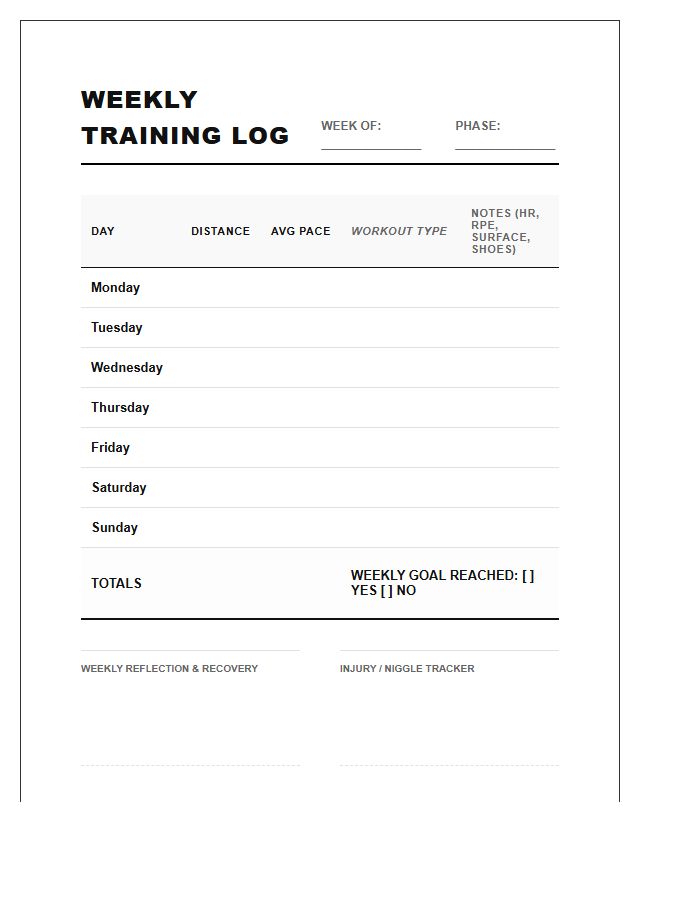 WEEKLY TRAINING LOG

WEEK OF:

PHASE:

| DAY | DISTANCE | AVG PACE | WORKOUT TYPE | NOTES (HR, RPE, SURFACE, SHOES) |
|---|---|---|---|---|
| Monday | | | | |
| Tuesday | | | | |
| Wednesday | | | | |
| Thursday | | | | |
| Friday | | | | |
| Saturday | | | | |
| Sunday | | | | |
| TOTALS | | | WEEKLY GOAL REACHED: [ ] YES [ ] NO | |

WEEKLY REFLECTION & RECOVERY

INJURY / NIGGLE TRACKER